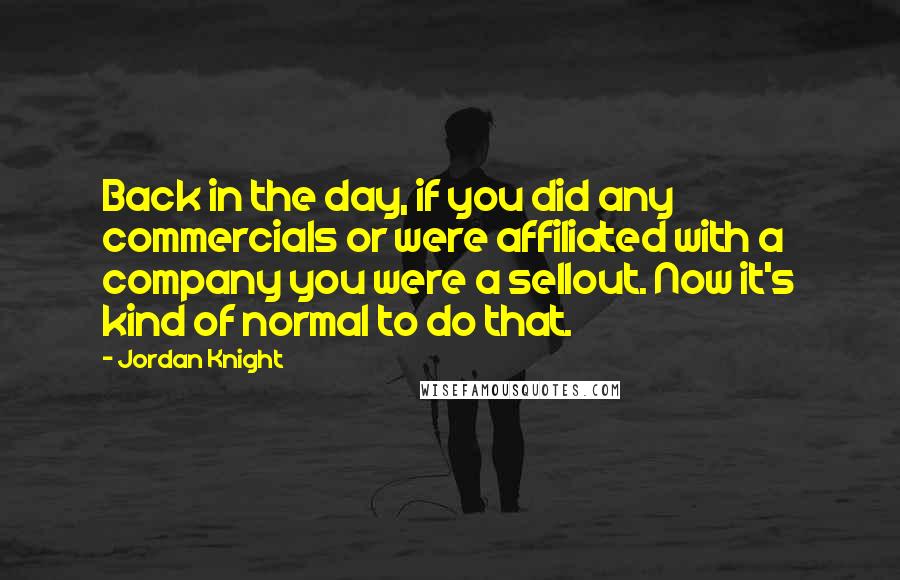 Back in the day, if you did any commercials or were affiliated with a company you were a sellout. Now it's kind of normal to do that.

- Jordan Knight

WISEFAMOUSQUOTES.COM